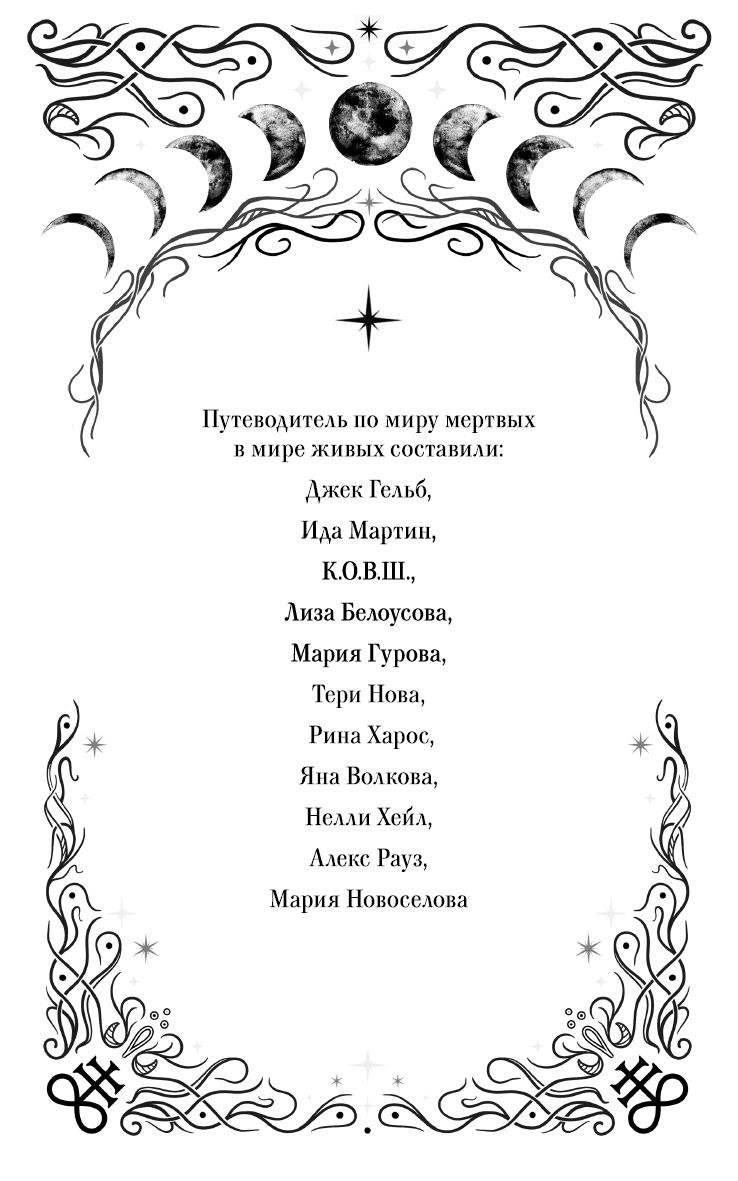 Путеводитель по миру мертвых в мире живых составили:

Джек Гельб,

Ида Мартин,

К.О.В.Ш.,

Лиза Белоусова,

Мария Гурова,

Тери Нова,

Рина Харос,

Яна Волкова,

Нелли Хейл,

Алекс Рауз,

Мария Новоселова